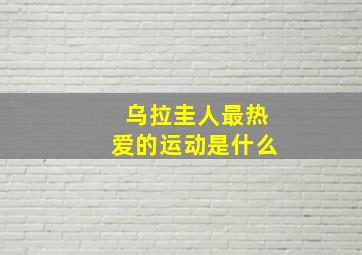 乌拉圭人最热爱的运动是什么